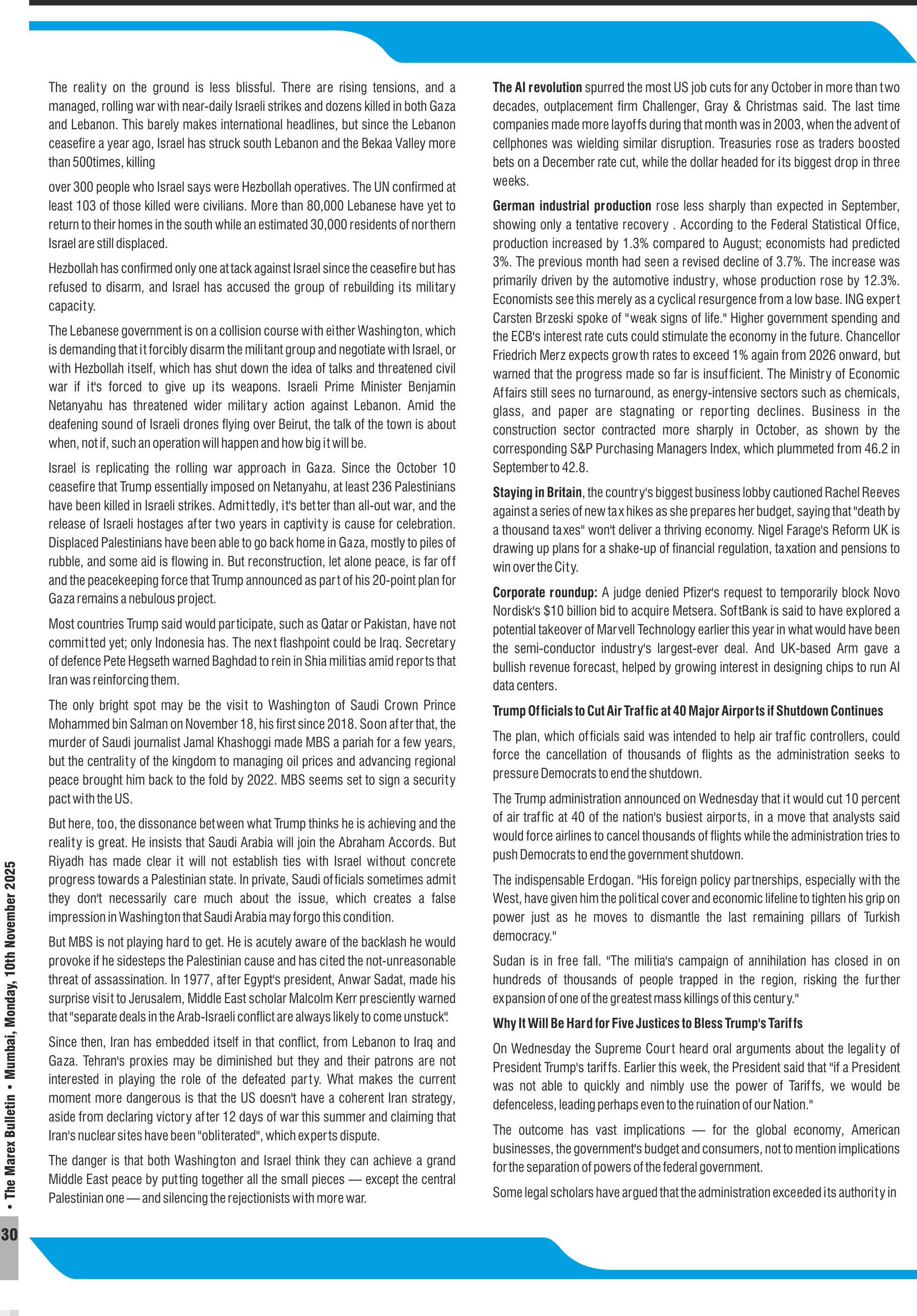 The reality on the ground is less blissful. There are rising tensions, and a managed, rolling war with near-daily Israeli strikes and dozens killed in both Gaza and Lebanon. This barely makes international headlines, but since the Lebanon ceasefire a year ago, Israel has struck south Lebanon and the Bekaa Valley more than 500times, killing

over 300 people who Israel says were Hezbollah operatives. The UN confirmed at least 103 of those killed were civilians. More than 80,000 Lebanese have yet to return to their homes in the south while an estimated 30,000 residents of northern Israel are still displaced.

Hezbollah has confirmed only one attack against Israel since the ceasefire but has refused to disarm, and Israel has accused the group of rebuilding its military capacity.

The Lebanese government is on a collision course with either Washington, which is demanding that it forcibly disarm the militant group and negotiate with Israel, or with Hezbollah itself, which has shut down the idea of talks and threatened civil war if it's forced to give up its weapons. Israeli Prime Minister Benjamin Netanyahu has threatened wider military action against Lebanon. Amid the deafening sound of Israeli drones flying over Beirut, the talk of the town is about when, not if, such an operation will happen and how big it will be.

Israel is replicating the rolling war approach in Gaza. Since the October 10 ceasefire that Trump essentially imposed on Netanyahu, at least 236 Palestinians have been killed in Israeli strikes. Admittedly, it's better than all-out war, and the release of Israeli hostages after two years in captivity is cause for celebration. Displaced Palestinians have been able to go back home in Gaza, mostly to piles of rubble, and some aid is flowing in. But reconstruction, let alone peace, is far off and the peacekeeping force that Trump announced as part of his 20-point plan for Gaza remains a nebulous project.

Most countries Trump said would participate, such as Qatar or Pakistan, have not committed yet; only Indonesia has. The next flashpoint could be Iraq. Secretary of defence Pete Hegseth warned Baghdad to rein in Shia militias amid reports that Iran was reinforcing them.

The only bright spot may be the visit to Washington of Saudi Crown Prince Mohammed bin Salman on November 18, his first since 2018. Soon after that, the murder of Saudi journalist Jamal Khashoggi made MBS a pariah for a few years, but the centrality of the kingdom to managing oil prices and advancing regional peace brought him back to the fold by 2022. MBS seems set to sign a security pact with the US.

But here, too, the dissonance between what Trump thinks he is achieving and the reality is great. He insists that Saudi Arabia will join the Abraham Accords. But Riyadh has made clear it will not establish ties with Israel without concrete progress towards a Palestinian state. In private, Saudi officials sometimes admit they don't necessarily care much about the issue, which creates a false impression in Washington that Saudi Arabia may forgo this condition.

But MBS is not playing hard to get. He is acutely aware of the backlash he would provoke if he sidesteps the Palestinian cause and has cited the not-unreasonable threat of assassination. In 1977, after Egypt's president, Anwar Sadat, made his surprise visit to Jerusalem, Middle East scholar Malcolm Kerr presciently warned that "separate deals in the Arab-Israeli conflict are always likely to come unstuck".

Since then, Iran has embedded itself in that conflict, from Lebanon to Iraq and Gaza. Tehran's proxies may be diminished but they and their patrons are not interested in playing the role of the defeated party. What makes the current moment more dangerous is that the US doesn't have a coherent Iran strategy, aside from declaring victory after 12 days of war this summer and claiming that Iran's nuclear sites have been "obliterated", which experts dispute.

The danger is that both Washington and Israel think they can achieve a grand Middle East peace by putting together all the small pieces — except the central Palestinian one — and silencing the rejectionists with more war.

**The AI revolution** spurred the most US job cuts for any October in more than two decades, outplacement firm Challenger, Gray & Christmas said. The last time companies made more layoffs during that month was in 2003, when the advent of cellphones was wielding similar disruption. Treasuries rose as traders boosted bets on a December rate cut, while the dollar headed for its biggest drop in three weeks.

**German industrial production** rose less sharply than expected in September, showing only a tentative recovery . According to the Federal Statistical Office, production increased by 1.3% compared to August; economists had predicted 3%. The previous month had seen a revised decline of 3.7%. The increase was primarily driven by the automotive industry, whose production rose by 12.3%. Economists see this merely as a cyclical resurgence from a low base. ING expert Carsten Brzeski spoke of "weak signs of life." Higher government spending and the ECB's interest rate cuts could stimulate the economy in the future. Chancellor Friedrich Merz expects growth rates to exceed 1% again from 2026 onward, but warned that the progress made so far is insufficient. The Ministry of Economic Affairs still sees no turnaround, as energy-intensive sectors such as chemicals, glass, and paper are stagnating or reporting declines. Business in the construction sector contracted more sharply in October, as shown by the corresponding S&P Purchasing Managers Index, which plummeted from 46.2 in September to 42.8.

**Staying in Britain**, the country's biggest business lobby cautioned Rachel Reeves against a series of new tax hikes as she prepares her budget, saying that "death by a thousand taxes" won't deliver a thriving economy. Nigel Farage's Reform UK is drawing up plans for a shake-up of financial regulation, taxation and pensions to win over the City.

**Corporate roundup:** A judge denied Pfizer's request to temporarily block Novo Nordisk's $10 billion bid to acquire Metsera. SoftBank is said to have explored a potential takeover of Marvell Technology earlier this year in what would have been the semi-conductor industry's largest-ever deal. And UK-based Arm gave a bullish revenue forecast, helped by growing interest in designing chips to run AI data centers.

**Trump Officials to Cut Air Traffic at 40 Major Airports if Shutdown Continues**

The plan, which officials said was intended to help air traffic controllers, could force the cancellation of thousands of flights as the administration seeks to pressure Democrats to end the shutdown.

The Trump administration announced on Wednesday that it would cut 10 percent of air traffic at 40 of the nation's busiest airports, in a move that analysts said would force airlines to cancel thousands of flights while the administration tries to push Democrats to end the government shutdown.

The indispensable Erdogan. "His foreign policy partnerships, especially with the West, have given him the political cover and economic lifeline to tighten his grip on power just as he moves to dismantle the last remaining pillars of Turkish democracy."

Sudan is in free fall. "The militia's campaign of annihilation has closed in on hundreds of thousands of people trapped in the region, risking the further expansion of one of the greatest mass killings of this century."

**Why It Will Be Hard for Five Justices to Bless Trump's Tariffs**

On Wednesday the Supreme Court heard oral arguments about the legality of President Trump's tariffs. Earlier this week, the President said that "if a President was not able to quickly and nimbly use the power of Tariffs, we would be defenceless, leading perhaps even to the ruination of our Nation."

The outcome has vast implications — for the global economy, American businesses, the government's budget and consumers, not to mention implications for the separation of powers of the federal government.

Some legal scholars have argued that the administration exceeded its authority in

• The Marex Bulletin • Mumbai, Monday, 10th November 2025

30